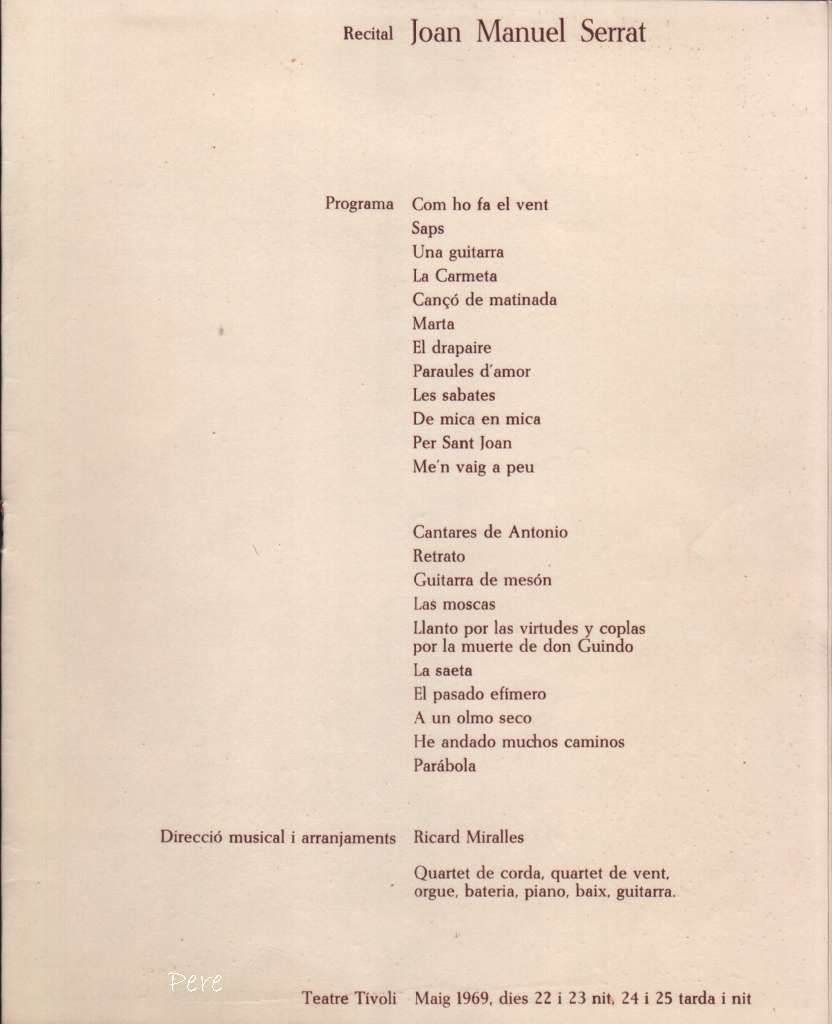 Recital Joan Manuel Serrat

Programa Com ho fa el vent
Saps
Una guitarra
La Carmeta
Cançó de matinada
Marta
El drapaire
Paraules d'amor
Les sabates
De mica en mica
Per Sant Joan
Me'n vaig a peu

Cantares de Antonio
Retrato
Guitarra de mesón
Las moscas
Llanto por las virtudes y coplas por la muerte de don Guindo
La saeta
El pasado efímero
A un olmo seco
He andado muchos caminos
Parábola

Direcció musical i arranjaments Ricard Miralles

Quartet de corda, quartet de vent, orgue, bateria, piano, baix, guitarra.

Pere

Teatre Tívoli Maig 1969, dies 22 i 23 nit, 24 i 25 tarda i nit